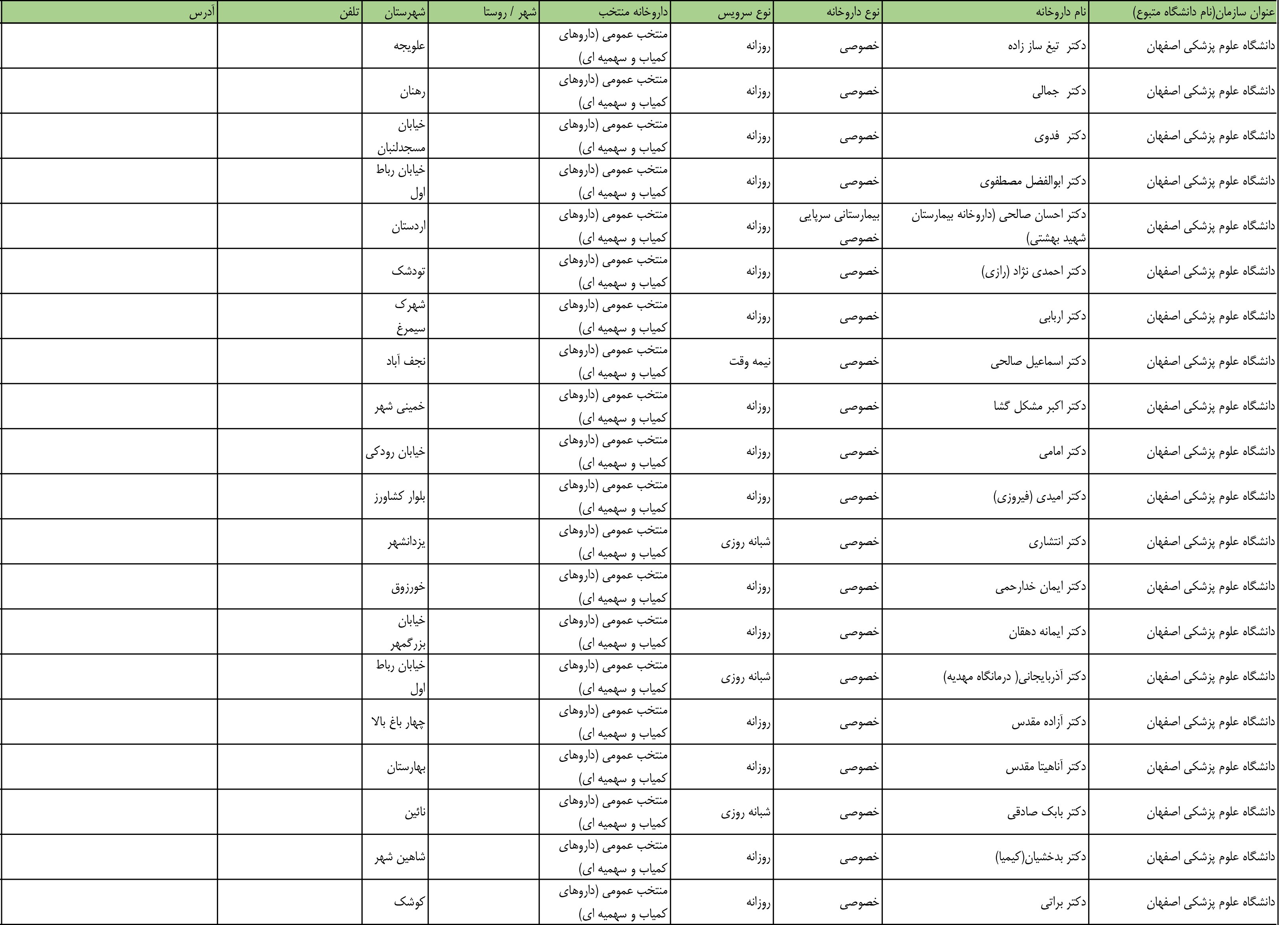 | عنوان سازمان(نام دانشگاه متبوع) | نام داروخانه | نوع داروخانه | نوع سرویس | داروخانه منتخب | شهر / روستا | شهرستان | تلفن | آدرس |
|---|---|---|---|---|---|---|---|---|
| دانشگاه علوم پزشکی اصفهان | دکتر تیغ ساز زاده | خصوصی | روزانه | منتخب عمومی (داروهای کمیاب و سهمیه ای) | | علویجه | | |
| دانشگاه علوم پزشکی اصفهان | دکتر جمالی | خصوصی | روزانه | منتخب عمومی (داروهای کمیاب و سهمیه ای) | | رهنان | | |
| دانشگاه علوم پزشکی اصفهان | دکتر فدوی | خصوصی | روزانه | منتخب عمومی (داروهای کمیاب و سهمیه ای) | | خیابان مسجدلنبان | | |
| دانشگاه علوم پزشکی اصفهان | دکتر ابوالفضل مصطفوی | خصوصی | روزانه | منتخب عمومی (داروهای کمیاب و سهمیه ای) | | خیابان رباط اول | | |
| دانشگاه علوم پزشکی اصفهان | دکتر احسان صالحی (داروخانه بیمارستان شهید بهشتی) | بیمارستانی سرپایی خصوصی | روزانه | منتخب عمومی (داروهای کمیاب و سهمیه ای) | | اردستان | | |
| دانشگاه علوم پزشکی اصفهان | دکتر احمدی نژاد (رازی) | خصوصی | روزانه | منتخب عمومی (داروهای کمیاب و سهمیه ای) | | تودشک | | |
| دانشگاه علوم پزشکی اصفهان | دکتر اربابی | خصوصی | روزانه | منتخب عمومی (داروهای کمیاب و سهمیه ای) | | شهرک سیمرغ | | |
| دانشگاه علوم پزشکی اصفهان | دکتر اسماعیل صالحی | خصوصی | نیمه وقت | منتخب عمومی (داروهای کمیاب و سهمیه ای) | | نجف آباد | | |
| دانشگاه علوم پزشکی اصفهان | دکتر اکبر مشکل گشا | خصوصی | روزانه | منتخب عمومی (داروهای کمیاب و سهمیه ای) | | خمینی شهر | | |
| دانشگاه علوم پزشکی اصفهان | دکتر امامی | خصوصی | روزانه | منتخب عمومی (داروهای کمیاب و سهمیه ای) | | خیابان رودکی | | |
| دانشگاه علوم پزشکی اصفهان | دکتر امیدی (فیروزی) | خصوصی | روزانه | منتخب عمومی (داروهای کمیاب و سهمیه ای) | | بلوار کشاورز | | |
| دانشگاه علوم پزشکی اصفهان | دکتر انتشاری | خصوصی | شبانه روزی | منتخب عمومی (داروهای کمیاب و سهمیه ای) | | یزدانشهر | | |
| دانشگاه علوم پزشکی اصفهان | دکتر ایمان خدارحمی | خصوصی | روزانه | منتخب عمومی (داروهای کمیاب و سهمیه ای) | | خورزوق | | |
| دانشگاه علوم پزشکی اصفهان | دکتر ایمانه دهقان | خصوصی | روزانه | منتخب عمومی (داروهای کمیاب و سهمیه ای) | | خیابان بزرگمهر | | |
| دانشگاه علوم پزشکی اصفهان | دکتر آذربایجانی( درمانگاه مهدیه) | خصوصی | شبانه روزی | منتخب عمومی (داروهای کمیاب و سهمیه ای) | | خیابان رباط اول | | |
| دانشگاه علوم پزشکی اصفهان | دکتر آزاده مقدس | خصوصی | روزانه | منتخب عمومی (داروهای کمیاب و سهمیه ای) | | چهار باغ بالا | | |
| دانشگاه علوم پزشکی اصفهان | دکتر آناهیتا مقدس | خصوصی | روزانه | منتخب عمومی (داروهای کمیاب و سهمیه ای) | | بهارستان | | |
| دانشگاه علوم پزشکی اصفهان | دکتر بابک صادقی | خصوصی | شبانه روزی | منتخب عمومی (داروهای کمیاب و سهمیه ای) | | نائین | | |
| دانشگاه علوم پزشکی اصفهان | دکتر بدخشیان(کیمیا) | خصوصی | روزانه | منتخب عمومی (داروهای کمیاب و سهمیه ای) | | شاهین شهر | | |
| دانشگاه علوم پزشکی اصفهان | دکتر براتی | خصوصی | روزانه | منتخب عمومی (داروهای کمیاب و سهمیه ای) | | کوشک | | |